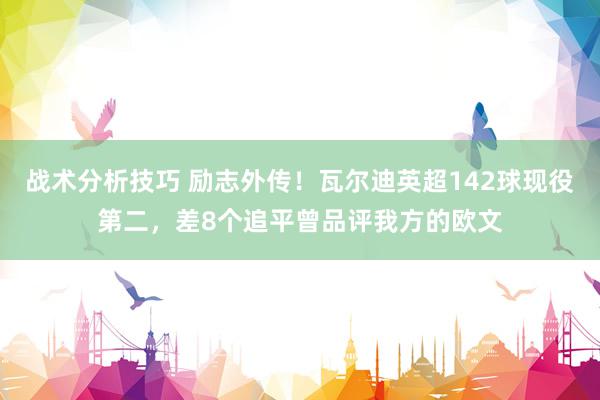 战术分析技巧 励志外传！瓦尔迪英超142球现役第二，差8个追平曾品评我方的欧文